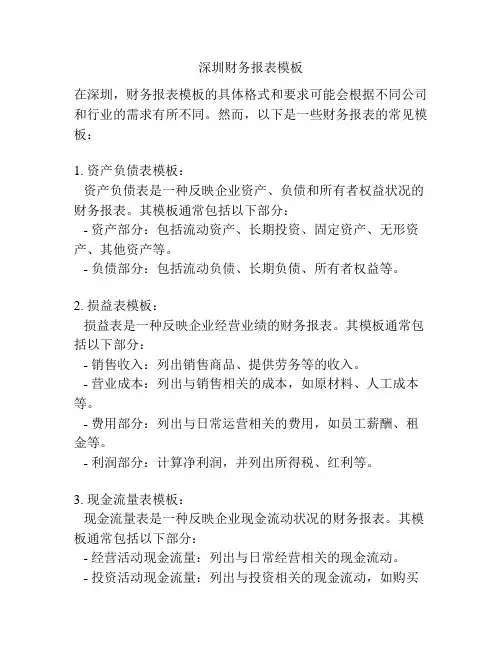 深圳财务报表模板

在深圳，财务报表模板的具体格式和要求可能会根据不同公司和行业的需求有所不同。然而，以下是一些财务报表的常见模板：

1. 资产负债表模板：
资产负债表是一种反映企业资产、负债和所有者权益状况的财务报表。其模板通常包括以下部分：
- 资产部分：包括流动资产、长期投资、固定资产、无形资产、其他资产等。
- 负债部分：包括流动负债、长期负债、所有者权益等。

2. 损益表模板：
损益表是一种反映企业经营业绩的财务报表。其模板通常包括以下部分：
- 销售收入：列出销售商品、提供劳务等的收入。
- 营业成本：列出与销售相关的成本，如原材料、人工成本等。
- 费用部分：列出与日常运营相关的费用，如员工薪酬、租金等。
- 利润部分：计算净利润，并列出所得税、红利等。

3. 现金流量表模板：
现金流量表是一种反映企业现金流动状况的财务报表。其模板通常包括以下部分：
- 经营活动现金流量：列出与日常经营相关的现金流动。
- 投资活动现金流量：列出与投资相关的现金流动，如购买